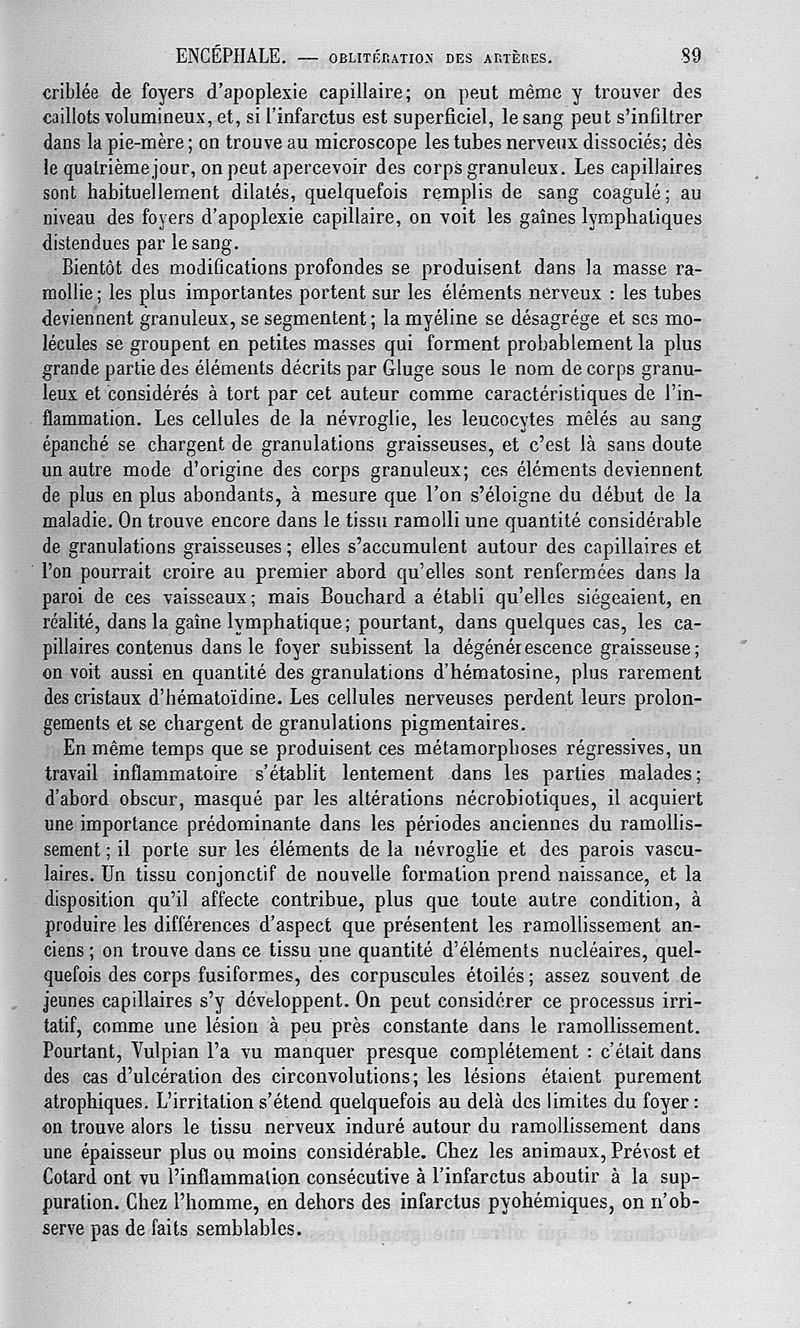 ENCÉPHALE. — OBLITÉRATION DES ARTÈRES. 89

criblée de foyers d'apoplexie capillaire; on peut même y trouver des caillots volumineux, et, si l'infarctus est superficiel, le sang peut s'infiltrer dans la pie-mère; on trouve au microscope les tubes nerveux dissociés; dès le quatrième jour, on peut apercevoir des corps granuleux. Les capillaires sont habituellement dilatés, quelquefois remplis de sang coagulé; au niveau des foyers d'apoplexie capillaire, on voit les gaînes lymphatiques distendues par le sang.

Bientôt des modifications profondes se produisent dans la masse ramollie; les plus importantes portent sur les éléments nerveux : les tubes deviennent granuleux, se segmentent; la myéline se désagrége et ses molécules se groupent en petites masses qui forment probablement la plus grande partie des éléments décrits par Gluge sous le nom de corps granuleux et considérés à tort par cet auteur comme caractéristiques de l'inflammation. Les cellules de la névroglie, les leucocytes mêlés au sang épanché se chargent de granulations graisseuses, et c'est là sans doute un autre mode d'origine des corps granuleux; ces éléments deviennent de plus en plus abondants, à mesure que l'on s'éloigne du début de la maladie. On trouve encore dans le tissu ramolli une quantité considérable de granulations graisseuses; elles s'accumulent autour des capillaires et l'on pourrait croire au premier abord qu'elles sont renfermées dans la paroi de ces vaisseaux; mais Bouchard a établi qu'elles siégeaient, en réalité, dans la gaîne lymphatique; pourtant, dans quelques cas, les capillaires contenus dans le foyer subissent la dégénérescence graisseuse; on voit aussi en quantité des granulations d'hématosine, plus rarement des cristaux d'hématoïdine. Les cellules nerveuses perdent leurs prolongements et se chargent de granulations pigmentaires.

En même temps que se produisent ces métamorphoses régressives, un travail inflammatoire s'établit lentement dans les parties malades; d'abord obscur, masqué par les altérations nécrobiotiques, il acquiert une importance prédominante dans les périodes anciennes du ramollissement; il porte sur les éléments de la névroglie et des parois vasculaires. Un tissu conjonctif de nouvelle formation prend naissance, et la disposition qu'il affecte contribue, plus que toute autre condition, à produire les différences d'aspect que présentent les ramollissement anciens; on trouve dans ce tissu une quantité d'éléments nucléaires, quelquefois des corps fusiformes, des corpuscules étoilés; assez souvent de jeunes capillaires s'y développent. On peut considérer ce processus irritatif, comme une lésion à peu près constante dans le ramollissement. Pourtant, Vulpian l'a vu manquer presque complétement : c'était dans des cas d'ulcération des circonvolutions; les lésions étaient purement atrophiques. L'irritation s'étend quelquefois au delà des limites du foyer : on trouve alors le tissu nerveux induré autour du ramollissement dans une épaisseur plus ou moins considérable. Chez les animaux, Prévost et Cotard ont vu l'inflammation consécutive à l'infarctus aboutir à la suppuration. Chez l'homme, en dehors des infarctus pyohémiques, on n'observe pas de faits semblables.